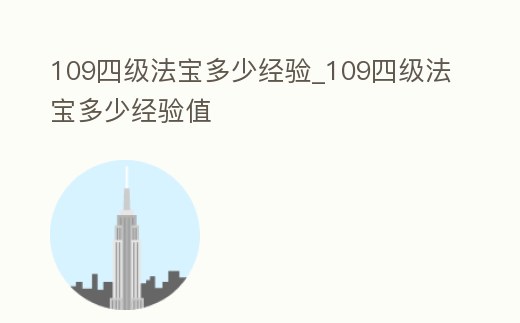 109四级法宝多少经验_109四级法宝多少经验值